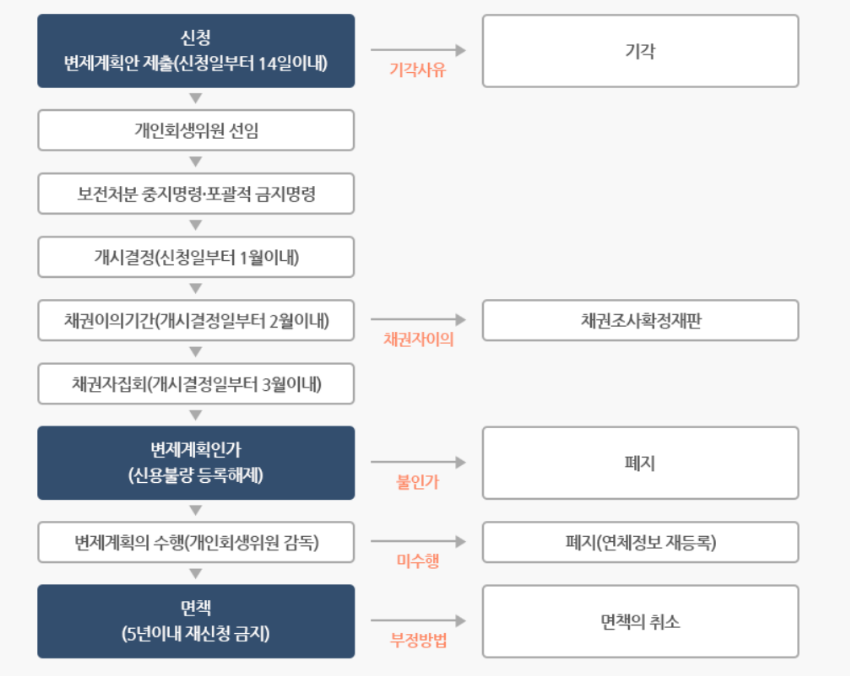 신청
변제계획안 제출(신청일부터 14일이내)

기각사유

기각

개인회생위원 선임

보전처분 중지명령·포괄적 금지명령

개시결정(신청일부터 1월이내)

채권이의기간(개시결정일부터 2월이내)

채권자이의

채권조사확정재판

채권자집회(개시결정일부터 3월이내)

변제계획인가
(신용불량 등록해제)

불인가

폐지

변제계획의 수행(개인회생위원 감독)

미수행

폐지(연체정보 재등록)

면책
(5년이내 재신청 금지)

부정방법

면책의 취소